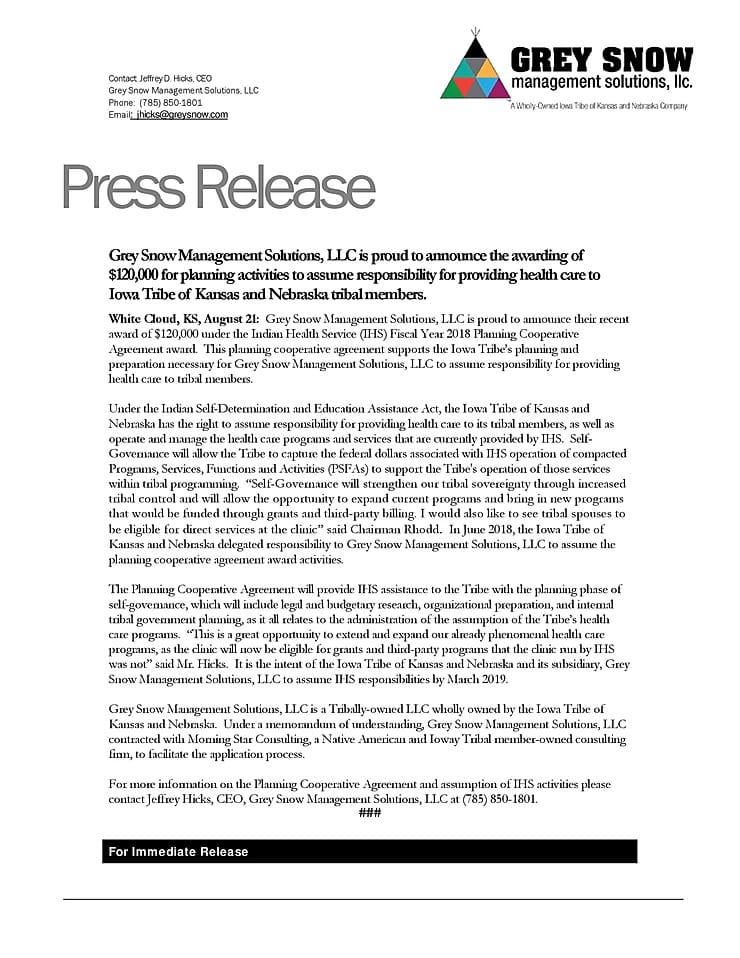 Contact: Jeffrey D. Hicks, CEO
Grey Snow Management Solutions, LLC
Phone: (785) 850-1801
Email: jhicks@greysnow.com

GREY SNOW
management solutions, llc.
A Wholly-Owned Iowa Tribe of Kansas and Nebraska Company

Press Release

Grey Snow Management Solutions, LLC is proud to announce the awarding of $120,000 for planning activities to assume responsibility for providing health care to Iowa Tribe of Kansas and Nebraska tribal members.

White Cloud, KS, August 21: Grey Snow Management Solutions, LLC is proud to announce their recent award of $120,000 under the Indian Health Service (IHS) Fiscal Year 2018 Planning Cooperative Agreement award. This planning cooperative agreement supports the Iowa Tribe's planning and preparation necessary for Grey Snow Management Solutions, LLC to assume responsibility for providing health care to tribal members.

Under the Indian Self-Determination and Education Assistance Act, the Iowa Tribe of Kansas and Nebraska has the right to assume responsibility for providing health care to its tribal members, as well as operate and manage the health care programs and services that are currently provided by IHS. Self-Governance will allow the Tribe to capture the federal dollars associated with IHS operation of compacted Programs, Services, Functions and Activities (PSFAs) to support the Tribe's operation of those services within tribal programming. "Self-Governance will strengthen our tribal sovereignty through increased tribal control and will allow the opportunity to expand current programs and bring in new programs that would be funded through grants and third-party billing. I would also like to see tribal spouses to be eligible for direct services at the clinic" said Chairman Rhodd. In June 2018, the Iowa Tribe of Kansas and Nebraska delegated responsibility to Grey Snow Management Solutions, LLC to assume the planning cooperative agreement award activities.

The Planning Cooperative Agreement will provide IHS assistance to the Tribe with the planning phase of self-governance, which will include legal and budgetary research, organizational preparation, and internal tribal government planning, as it all relates to the administration of the assumption of the Tribe's health care programs. "This is a great opportunity to extend and expand our already phenomenal health care programs, as the clinic will now be eligible for grants and third-party programs that the clinic run by IHS was not" said Mr. Hicks. It is the intent of the Iowa Tribe of Kansas and Nebraska and its subsidiary, Grey Snow Management Solutions, LLC to assume IHS responsibilities by March 2019.

Grey Snow Management Solutions, LLC is a Tribally-owned LLC wholly owned by the Iowa Tribe of Kansas and Nebraska. Under a memorandum of understanding, Grey Snow Management Solutions, LLC contracted with Morning Star Consulting, a Native American and Ioway Tribal member-owned consulting firm, to facilitate the application process.

For more information on the Planning Cooperative Agreement and assumption of IHS activities please contact Jeffrey Hicks, CEO, Grey Snow Management Solutions, LLC at (785) 850-1801.
###

For Immediate Release